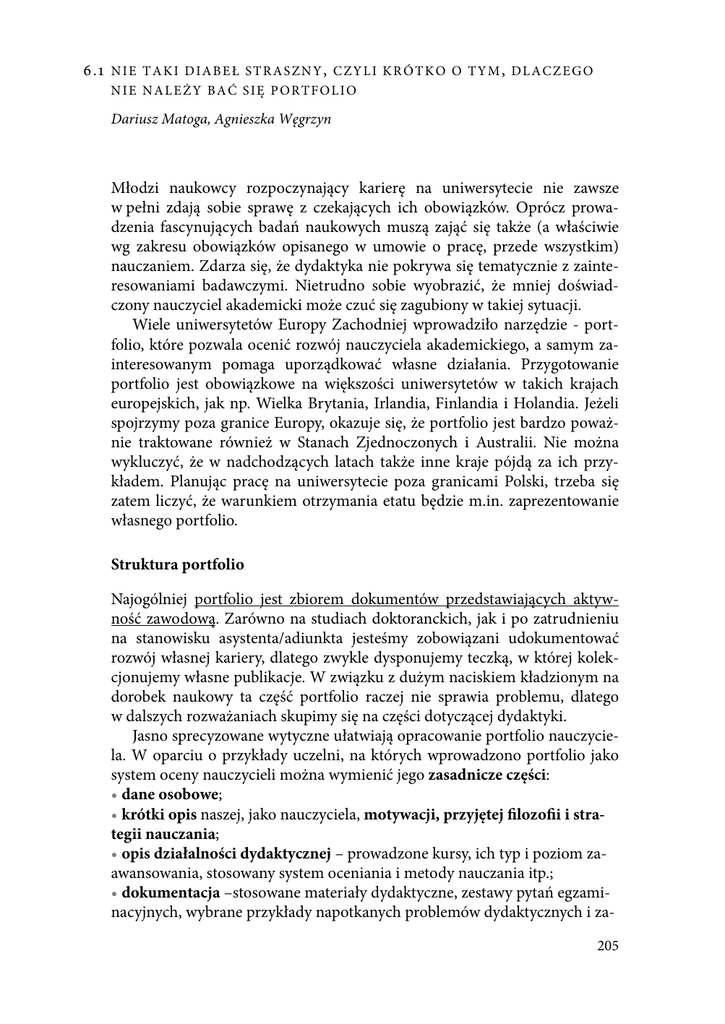 6.1 NIE TAKI DIABEŁ STRASZNY, CZYLI KRÓTKO O TYM, DLACZEGO NIE NALEŻY BAĆ SIĘ PORTFOLIO

Dariusz Matoga, Agnieszka Węgrzyn

Młodzi naukowcy rozpoczynający karierę na uniwersytecie nie zawsze w pełni zdają sobie sprawę z czekających ich obowiązków. Oprócz prowadzenia fascynujących badań naukowych muszą zająć się także (a właściwie wg zakresu obowiązków opisanego w umowie o pracę, przede wszystkim) nauczaniem. Zdarza się, że dydaktyka nie pokrywa się tematycznie z zainteresowaniami badawczymi. Nietrudno sobie wyobrazić, że mniej doświadczony nauczyciel akademicki może czuć się zagubiony w takiej sytuacji.

Wiele uniwersytetów Europy Zachodniej wprowadziło narzędzie - portfolio, które pozwala ocenić rozwój nauczyciela akademickiego, a samym zainteresowanym pomaga uporządkować własne działania. Przygotowanie portfolio jest obowiązkowe na większości uniwersytetów w takich krajach europejskich, jak np. Wielka Brytania, Irlandia, Finlandia i Holandia. Jeżeli spojrzymy poza granice Europy, okazuje się, że portfolio jest bardzo poważnie traktowane również w Stanach Zjednoczonych i Australii. Nie można wykluczyć, że w nadchodzących latach także inne kraje pójdą za ich przykładem. Planując pracę na uniwersytecie poza granicami Polski, trzeba się zatem liczyć, że warunkiem otrzymania etatu będzie m.in. zaprezentowanie własnego portfolio.

Struktura portfolio

Najogólniej portfolio jest zbiorem dokumentów przedstawiających aktywność zawodową. Zarówno na studiach doktoranckich, jak i po zatrudnieniu na stanowisku asystenta/adiunkta jesteśmy zobowiązani udokumentować rozwój własnej kariery, dlatego zwykle dysponujemy teczką, w której kolekcjonujemy własne publikacje. W związku z dużym naciskiem kładzionym na dorobek naukowy ta część portfolio raczej nie sprawia problemu, dlatego w dalszych rozważaniach skupimy się na części dotyczącej dydaktyki.

Jasno sprecyzowane wytyczne ułatwiają opracowanie portfolio nauczyciela. W oparciu o przykłady uczelni, na których wprowadzono portfolio jako system oceny nauczycieli można wymienić jego zasadnicze części:
• dane osobowe;
• krótki opis naszej, jako nauczyciela, motywacji, przyjętej filozofii i strategii nauczania;
• opis działalności dydaktycznej – prowadzone kursy, ich typ i poziom zaawansowania, stosowany system oceniania i metody nauczania itp.;
• dokumentacja –stosowane materiały dydaktyczne, zestawy pytań egzaminacyjnych, wybrane przykłady napotkanych problemów dydaktycznych i za-

205